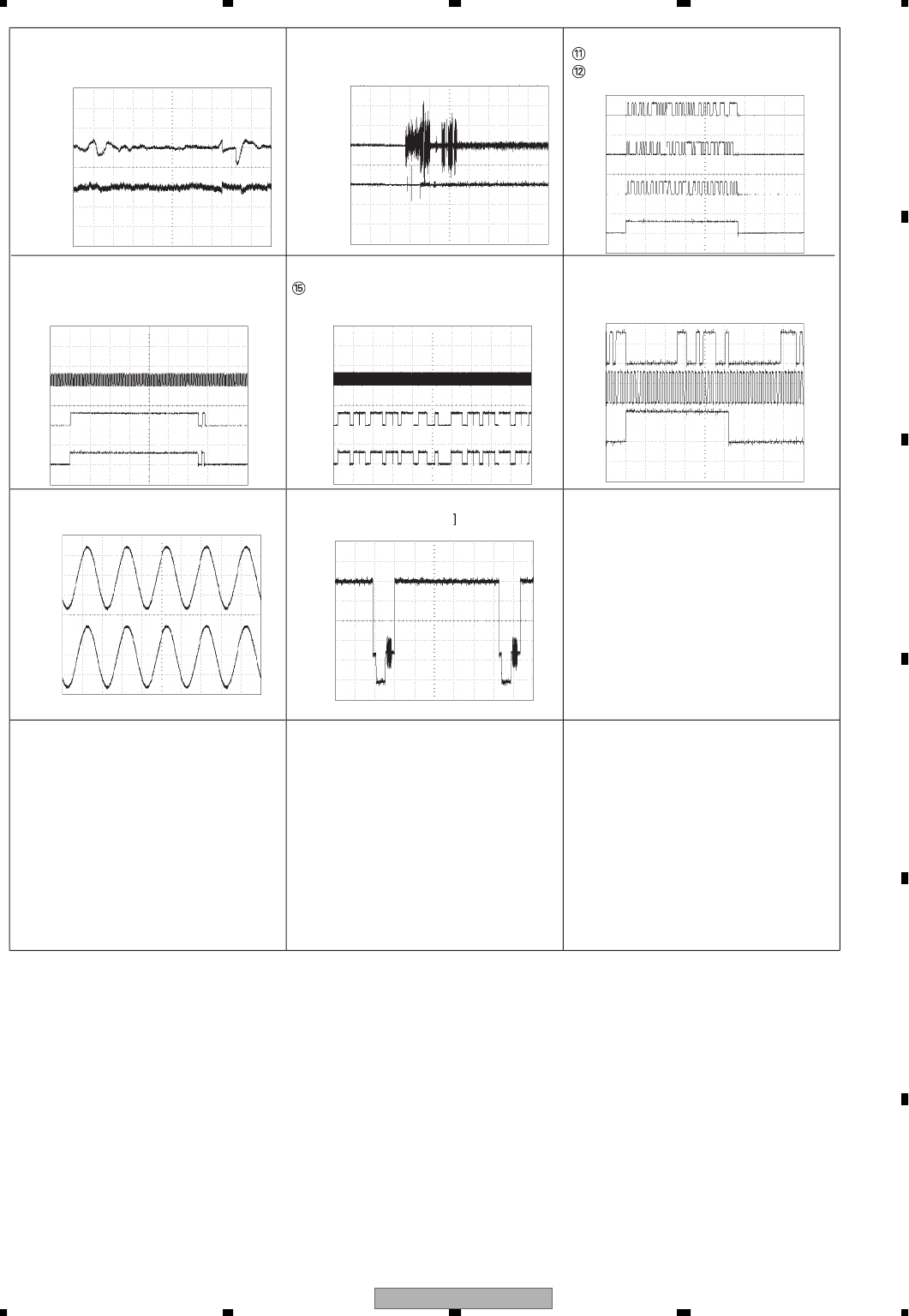 ⑪
⑫

⑮

]